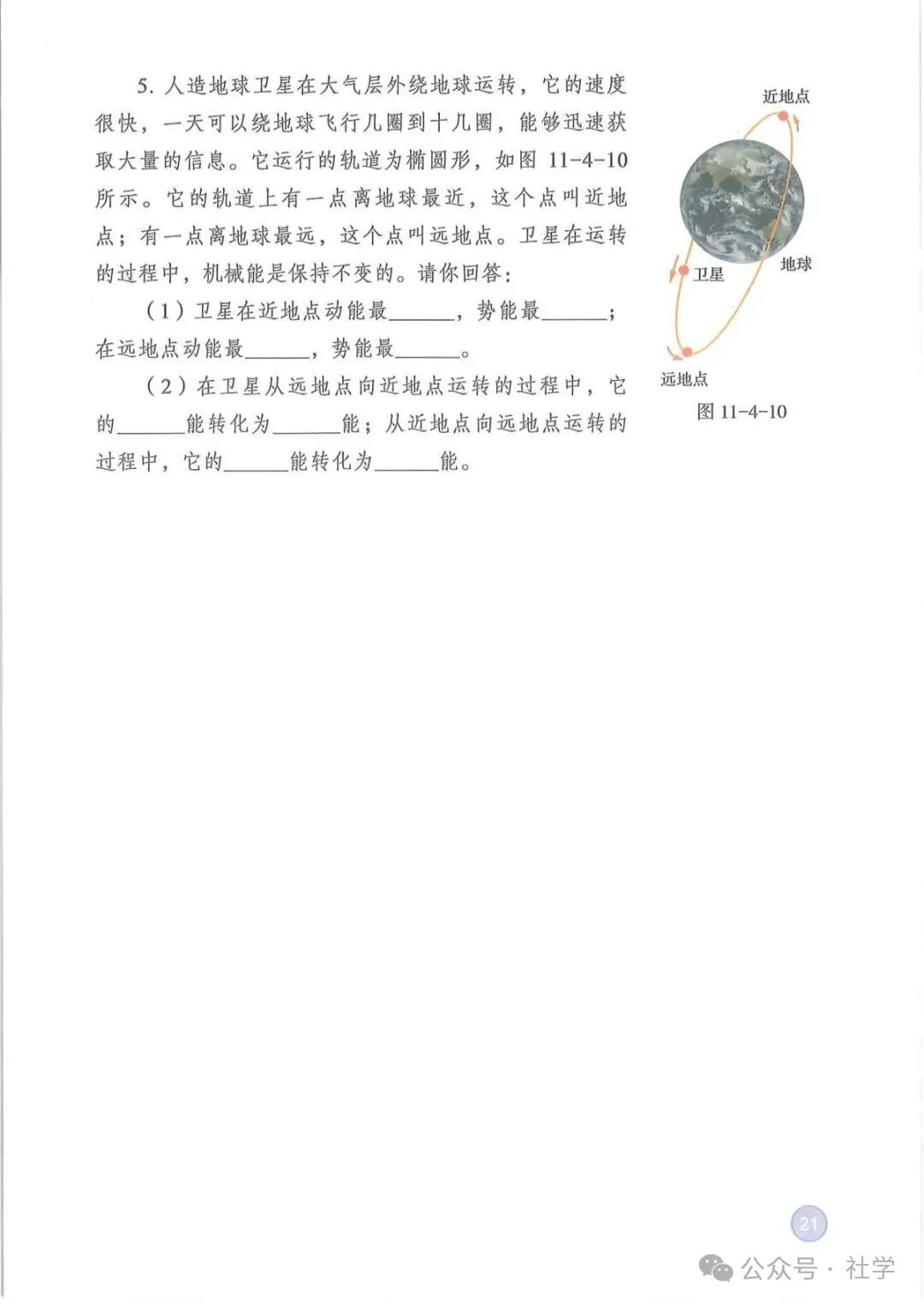 5. 人造地球卫星在大气层外绕地球运转，它的速度很快，一天可以绕地球飞行几圈到十几圈，能够迅速获取大量的信息。它运行的轨道为椭圆形，如图 11-4-10 所示。它的轨道上有一点离地球最近，这个点叫近地点；有一点离地球最远，这个点叫远地点。卫星在运转的过程中，机械能是保持不变的。请你回答：

（1）卫星在近地点动能最______，势能最______；在远地点动能最______，势能最______。

（2）在卫星从远地点向近地点运转的过程中，它的______能转化为______能；从近地点向远地点运转的过程中，它的______能转化为______能。

近地点

卫星

地球

远地点

图 11-4-10

21

公众号 · 社学